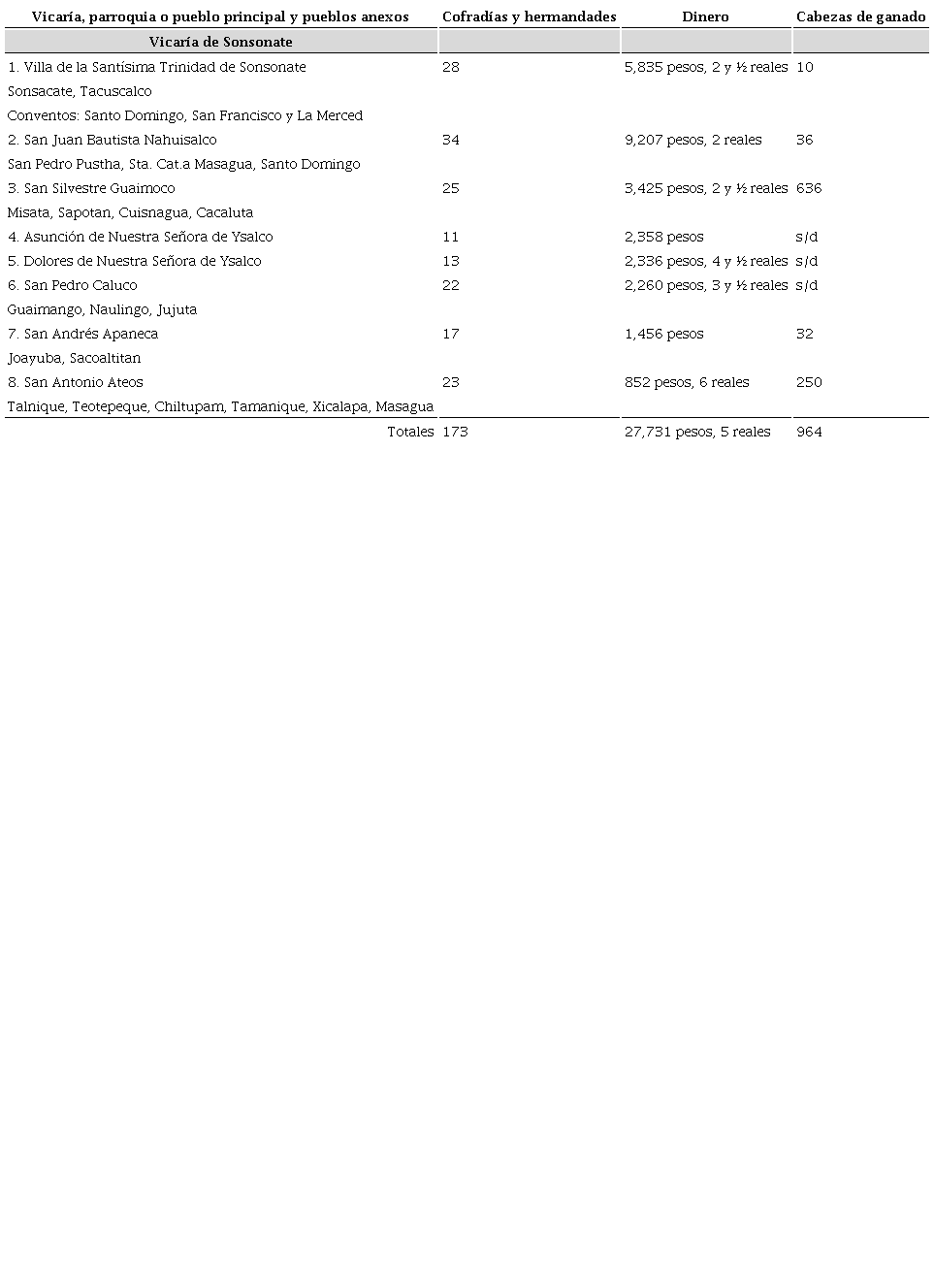 | Vicaría, parroquia o pueblo principal y pueblos anexos | Cofradías y hermandades | Dinero | Cabezas de ganado |
|---|---|---|---|
| Vicaría de Sonsonate | | | |
| 1. Villa de la Santísima Trinidad de Sonsonate | 28 | 5,835 pesos, 2 y ½ reales | 10 |
| Sonsacate, Tacuscalco | | | |
| Conventos: Santo Domingo, San Francisco y La Merced | | | |
| 2. San Juan Bautista Nahuisalco | 34 | 9,207 pesos, 2 reales | 36 |
| San Pedro Pustha, Sta. Cat.a Masagua, Santo Domingo | | | |
| 3. San Silvestre Guaimoco | 25 | 3,425 pesos, 2 y ½ reales | 636 |
| Misata, Sapotan, Cuisnagua, Cacaluta | | | |
| 4. Asunción de Nuestra Señora de Ysalco | 11 | 2,358 pesos | s/d |
| 5. Dolores de Nuestra Señora de Ysalco | 13 | 2,336 pesos, 4 y ½ reales | s/d |
| 6. San Pedro Caluco | 22 | 2,260 pesos, 3 y ½ reales | s/d |
| Guaimango, Naulingo, Jujuta | | | |
| 7. San Andrés Apaneca | 17 | 1,456 pesos | 32 |
| Joayuba, Sacoaltitan | | | |
| 8. San Antonio Ateos | 23 | 852 pesos, 6 reales | 250 |
| Talnique, Teotepeque, Chiltupam, Tamanique, Xicalapa, Masagua | | | |
| Totales | 173 | 27,731 pesos, 5 reales | 964 |